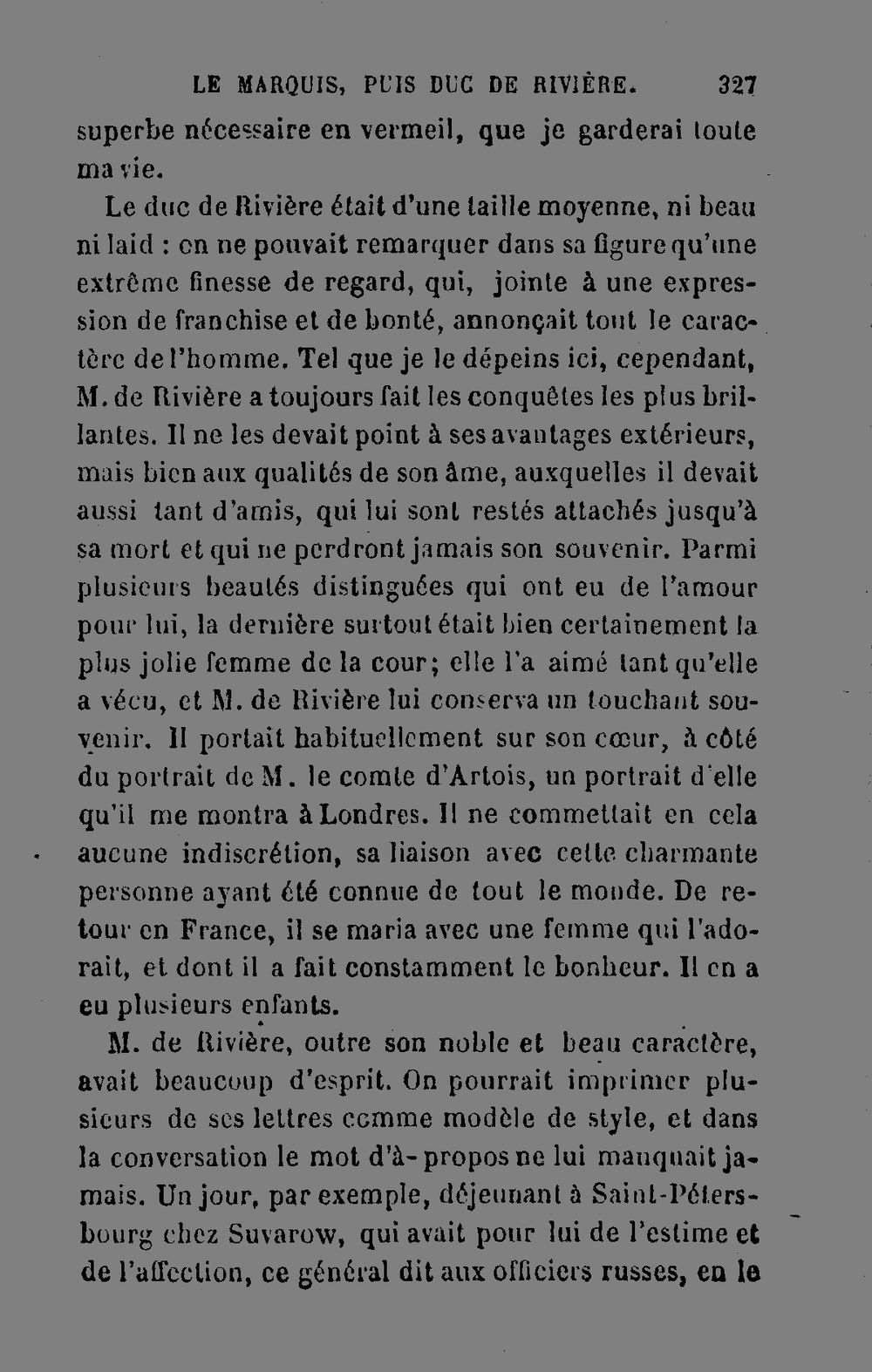 LE MARQUIS, PUIS DUC DE RIVIÈRE. 327

superbe nécessaire en vermeil, que je garderai toute ma vie.

Le duc de Rivière était d'une taille moyenne, ni beau ni laid : on ne pouvait remarquer dans sa figure qu'une extrême finesse de regard, qui, jointe à une expression de franchise et de bonté, annonçait tout le caractère de l'homme. Tel que je le dépeins ici, cependant, M. de Rivière a toujours fait les conquêtes les plus brillantes. Il ne les devait point à ses avantages extérieurs, mais bien aux qualités de son âme, auxquelles il devait aussi tant d'amis, qui lui sont restés attachés jusqu'à sa mort et qui ne perdront jamais son souvenir. Parmi plusieurs beautés distinguées qui ont eu de l'amour pour lui, la dernière surtout était bien certainement la plus jolie femme de la cour; elle l'a aimé tant qu'elle a vécu, et M. de Rivière lui conserva un touchant souvenir. Il portait habituellement sur son cœur, à côté du portrait de M. le comte d'Artois, un portrait d'elle qu'il me montra à Londres. Il ne commettait en cela aucune indiscrétion, sa liaison avec cette charmante personne ayant été connue de tout le monde. De retour en France, il se maria avec une femme qui l'adorait, et dont il a fait constamment le bonheur. Il en a eu plusieurs enfants.

M. de Rivière, outre son noble et beau caractère, avait beaucoup d'esprit. On pourrait imprimer plusieurs de ses lettres comme modèle de style, et dans la conversation le mot d'à-propos ne lui manquait jamais. Un jour, par exemple, déjeunant à Saint-Pétersbourg chez Suvarow, qui avait pour lui de l'estime et de l'affection, ce général dit aux officiers russes, en le